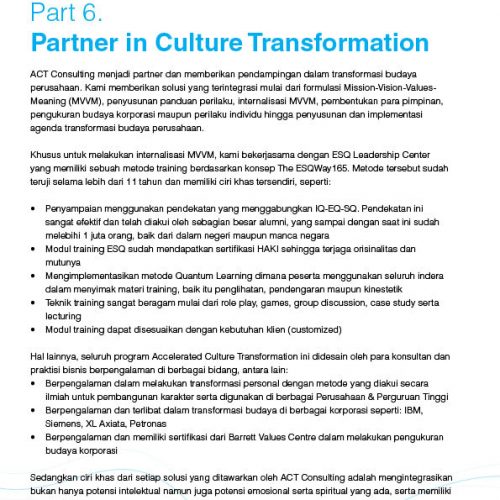 Part 6.
Partner in Culture Transformation

ACT Consulting menjadi partner dan memberikan pendampingan dalam transformasi budaya perusahaan. Kami memberikan solusi yang terintegrasi mulai dari formulasi Mission-Vision-Values-Meaning (MVVM), penyusunan panduan perilaku, internalisasi MVVM, pembentukan para pimpinan, pengukuran budaya korporasi maupun perilaku individu hingga penyusunan dan implementasi agenda transformasi budaya perusahaan.

Khusus untuk melakukan internalisasi MVVM, kami bekerjasama dengan ESQ Leadership Center yang memiliki sebuah metode training berdasarkan konsep The ESQWay165. Metode tersebut sudah teruji selama lebih dari 11 tahun dan memiliki ciri khas tersendiri, seperti:

• Penyampaian menggunakan pendekatan yang menggabungkan IQ-EQ-SQ. Pendekatan ini sangat efektif dan telah diakui oleh sebagian besar alumni, yang sampai dengan saat ini sudah melebihi 1 juta orang, baik dari dalam negeri maupun manca negara
• Modul training ESQ sudah mendapatkan sertifikasi HAKI sehingga terjaga orisinalitas dan mutunya
• Mengimplementasikan metode Quantum Learning dimana peserta menggunakan seluruh indera dalam menyimak materi training, baik itu penglihatan, pendengaran maupun kinestetik
• Teknik training sangat beragam mulai dari role play, games, group discussion, case study serta lecturing
• Modul training dapat disesuaikan dengan kebutuhan klien (customized)

Hal lainnya, seluruh program Accelerated Culture Transformation ini didesain oleh para konsultan dan praktisi bisnis berpengalaman di berbagai bidang, antara lain:
• Berpengalaman dalam melakukan transformasi personal dengan metode yang diakui secara ilmiah untuk pembangunan karakter serta digunakan di berbagai Perusahaan & Perguruan Tinggi
• Berpengalaman dan terlibat dalam transformasi budaya di berbagai korporasi seperti: IBM, Siemens, XL Axiata, Petronas
• Berpengalaman dan memiliki sertifikasi dari Barrett Values Centre dalam melakukan pengukuran budaya korporasi

Sedangkan ciri khas dari setiap solusi yang ditawarkan oleh ACT Consulting adalah mengintegrasikan bukan hanya potensi intelektual namun juga potensi emosional serta spiritual yang ada, serta memiliki